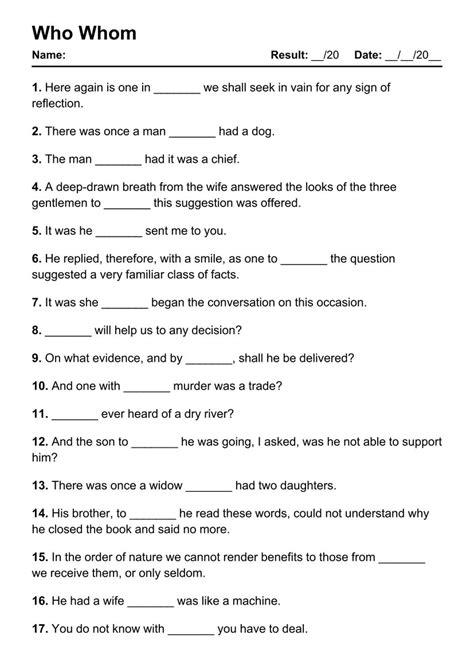 Who Whom

Name: Result: __/20 Date: __/__/20__

1. Here again is one in _______ we shall seek in vain for any sign of reflection.

2. There was once a man _______ had a dog.

3. The man _______ had it was a chief.

4. A deep-drawn breath from the wife answered the looks of the three gentlemen to _______ this suggestion was offered.

5. It was he _______ sent me to you.

6. He replied, therefore, with a smile, as one to _______ the question suggested a very familiar class of facts.

7. It was she _______ began the conversation on this occasion.

8. _______ will help us to any decision?

9. On what evidence, and by _______, shall he be delivered?

10. And one with _______ murder was a trade?

11. _______ ever heard of a dry river?

12. And the son to _______ he was going, I asked, was he not able to support him?

13. There was once a widow _______ had two daughters.

14. His brother, to _______ he read these words, could not understand why he closed the book and said no more.

15. In the order of nature we cannot render benefits to those from _______ we receive them, or only seldom.

16. He had a wife _______ was like a machine.

17. You do not know with _______ you have to deal.